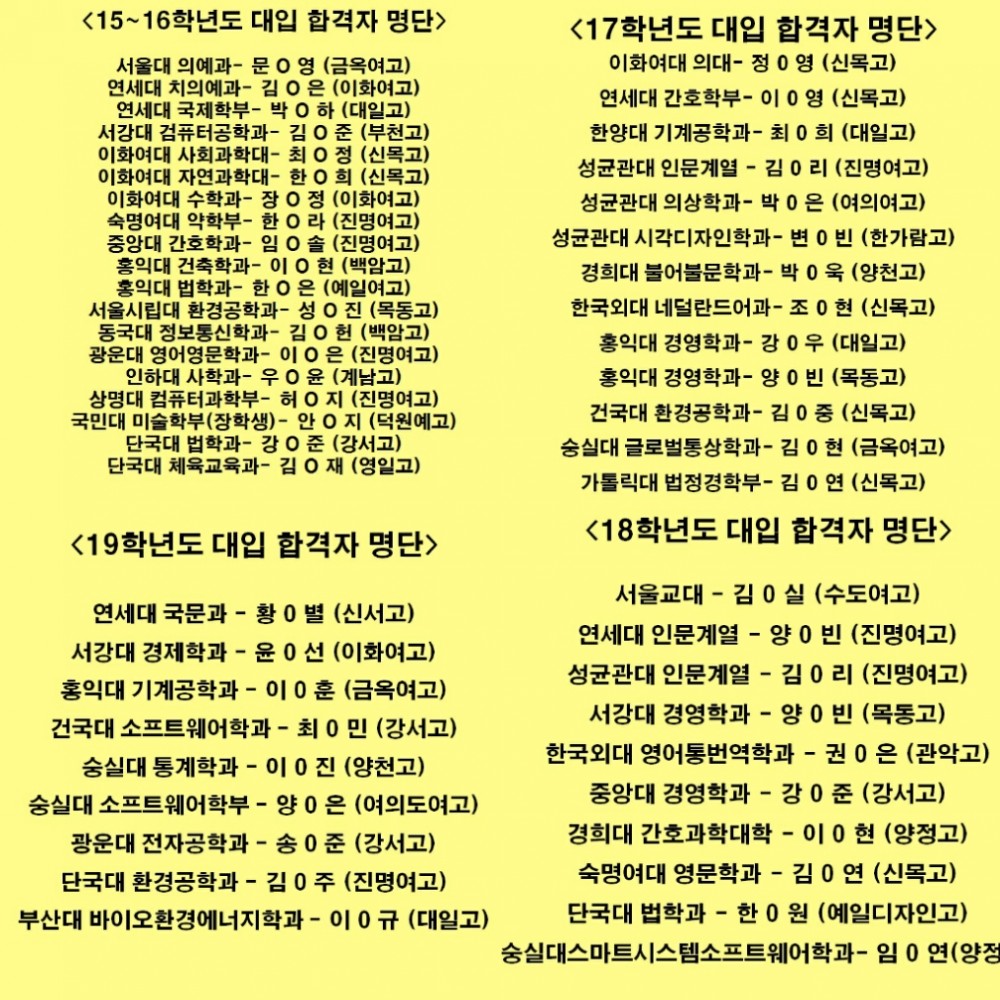 <15~16학년도 대입 합격자 명단>

서울대 의예과- 문 O 영 (금옥여고)
연세대 치의예과- 김 O 은 (이화여고)
연세대 국제학부- 박 O 하 (대일고)
서강대 컴퓨터공학과- 김 O 준 (부천고)
이화여대 사회과학대- 최 O 정 (신목고)
이화여대 자연과학대- 한 O 희 (신목고)
이화여대 수학과- 장 O 정 (이화여고)
숙명여대 약학부- 한 O 라 (진명여고)
중앙대 간호학과- 임 O 솔 (진명여고)
홍익대 건축학과- 이 O 현 (백암고)
홍익대 법학과- 한 O 은 (예일여고)
서울시립대 환경공학과- 성 O 진 (목동고)
동국대 정보통신학과- 김 O 현 (백암고)
광운대 영어영문학과- 이 O 은 (진명여고)
인하대 사학과- 우 O 윤 (계남고)
상명대 컴퓨터과학부- 허 O 지 (진명여고)
국민대 미술학부(장학생)- 안 O 지 (덕원예고)
단국대 법학과- 강 O 준 (강서고)
단국대 체육교육과- 김 O 재 (영일고)

<19학년도 대입 합격자 명단>

연세대 국문과 - 황 0 별 (신서고)
서강대 경제학과 - 윤 0 선 (이화여고)
홍익대 기계공학과 - 이 0 훈 (금옥여고)
건국대 소프트웨어학과 - 최 0 민 (강서고)
숭실대 통계학과 - 이 0 진 (양천고)
숭실대 소프트웨어학부 - 양 0 은 (여의도여고)
광운대 전자공학과 - 송 0 준 (강서고)
단국대 환경공학과 - 김 0 주 (진명여고)
부산대 바이오환경에너지학과 - 이 0 규 (대일고)

<17학년도 대입 합격자 명단>

이화여대 의대- 정 0 영 (신목고)
연세대 간호학부- 이 0 영 (신목고)
한양대 기계공학과- 최 0 희 (대일고)
성균관대 인문계열 - 김 0 리 (진명여고)
성균관대 의상학과- 박 0 은 (여의여고)
성균관대 시각디자인학과- 변 0 빈 (한가람고)
경희대 불어불문학과- 박 0 욱 (양천고)
한국외대 네덜란드어과- 조 0 현 (신목고)
홍익대 경영학과- 강 0 우 (대일고)
홍익대 경영학과- 양 0 빈 (목동고)
건국대 환경공학과- 김 0 중 (신목고)
숭실대 글로벌통상학과- 김 0 현 (금옥여고)
가톨릭대 법정경학부- 김 0 연 (신목고)

<18학년도 대입 합격자 명단>

서울교대 - 김 0 실 (수도여고)
연세대 인문계열 - 양 0 빈 (진명여고)
성균관대 인문계열 - 김 0 리 (진명여고)
서강대 경영학과 - 양 0 빈 (목동고)
한국외대 영어통번역학과 - 권 0 은 (관악고)
중앙대 경영학과 - 강 0 준 (강서고)
경희대 간호과학대학 - 이 0 현 (양정고)
숙명여대 영문학과 - 김 0 연 (신목고)
단국대 법학과 - 한 0 원 (예일디자인고)
숭실대스마트시스템소프트웨어학과- 임 0 연(양정